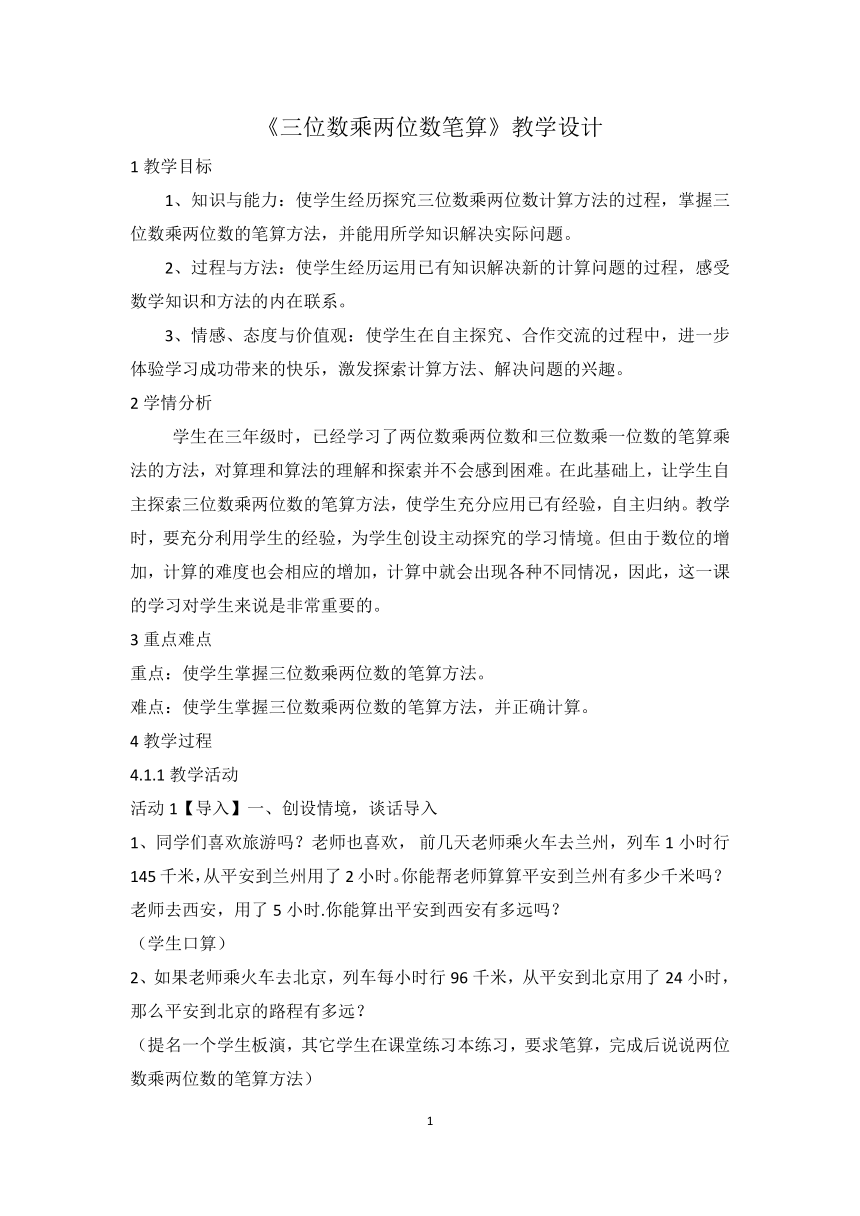 《三位数乘两位数笔算》教学设计

1 教学目标

1、知识与能力：使学生经历探究三位数乘两位数计算方法的过程，掌握三位数乘两位数的笔算方法，并能用所学知识解决实际问题。

2、过程与方法：使学生经历运用已有知识解决新的计算问题的过程，感受数学知识和方法的内在联系。

3、情感、态度与价值观：使学生在自主探究、合作交流的过程中，进一步体验学习成功带来的快乐，激发探索计算方法、解决问题的兴趣。

2 学情分析

学生在三年级时，已经学习了两位数乘两位数和三位数乘一位数的笔算乘法的方法，对算理和算法的理解和探索并不会感到困难。在此基础上，让学生自主探索三位数乘两位数的笔算方法，使学生充分应用已有经验，自主归纳。教学时，要充分利用学生的经验，为学生创设主动探究的学习情境。但由于数位的增加，计算的难度也会相应的增加，计算中就会出现各种不同情况，因此，这一课的学习对学生来说是非常重要的。

3 重点难点

重点：使学生掌握三位数乘两位数的笔算方法。

难点：使学生掌握三位数乘两位数的笔算方法，并正确计算。

4 教学过程

4.1.1 教学活动

活动 1【导入】一、创设情境，谈话导入

1、同学们喜欢旅游吗？老师也喜欢， 前几天老师乘火车去兰州，列车 1 小时行 145 千米，从平安到兰州用了 2 小时。你能帮老师算算平安到兰州有多少千米吗？老师去西安，用了 5 小时.你能算出平安到西安有多远吗？

（学生口算）

2、如果老师乘火车去北京，列车每小时行 96 千米，从平安到北京用了 24 小时，那么平安到北京的路程有多远？

（提名一个学生板演，其它学生在课堂练习本练习，要求笔算，完成后说说两位数乘两位数的笔算方法）

1